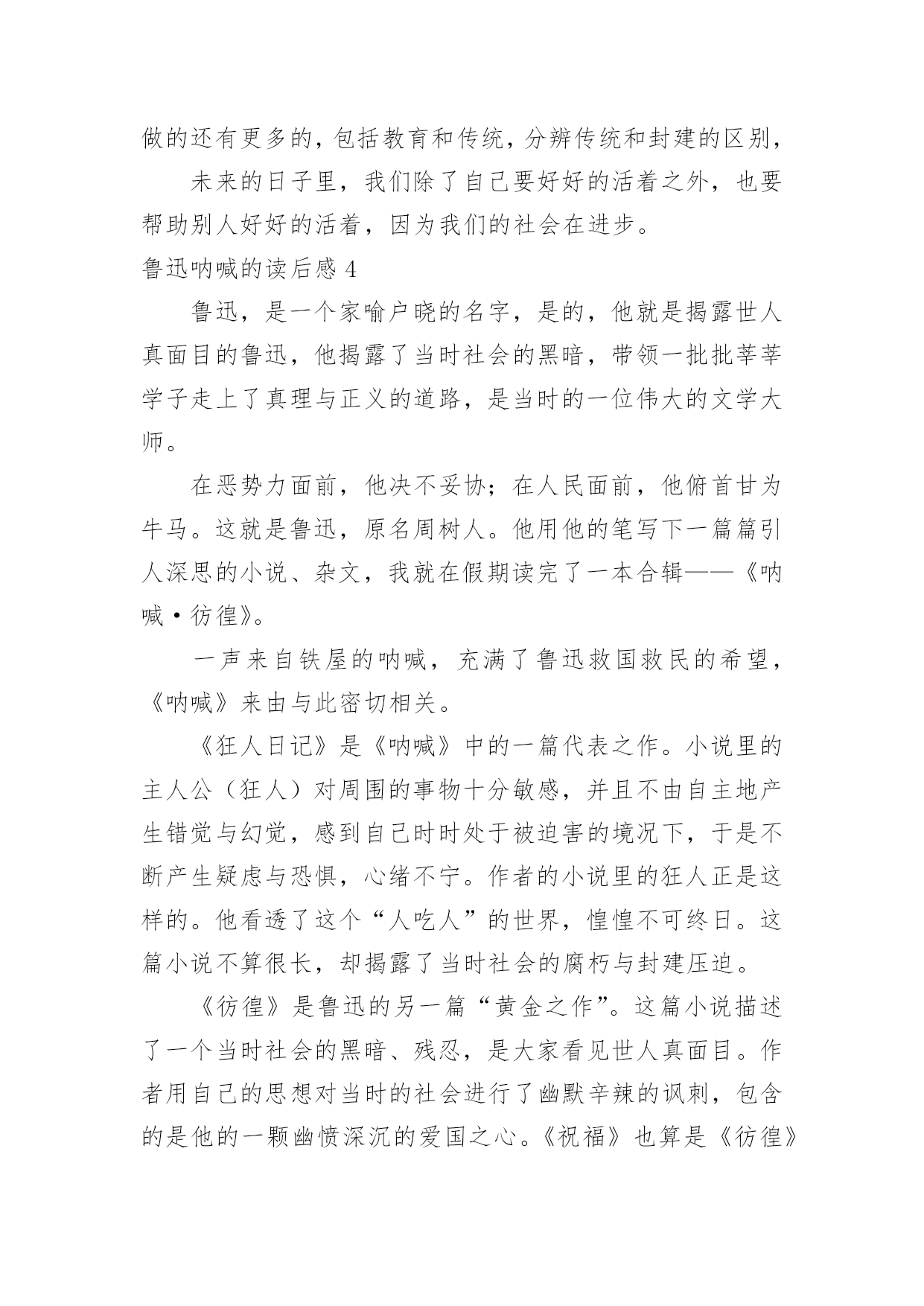 做的还有更多的，包括教育和传统，分辨传统和封建的区别，

未来的日子里，我们除了自己要好好的活着之外，也要帮助别人好好的活着，因为我们的社会在进步。

鲁迅呐喊的读后感 4

鲁迅，是一个家喻户晓的名字，是的，他就是揭露世人真面目的鲁迅，他揭露了当时社会的黑暗，带领一批批莘莘学子走上了真理与正义的道路，是当时的一位伟大的文学大师。

在恶势力面前，他决不妥协；在人民面前，他俯首甘为牛马。这就是鲁迅，原名周树人。他用他的笔写下一篇篇引人深思的小说、杂文，我就在假期读完了一本合辑——《呐喊·彷徨》。

一声来自铁屋的呐喊，充满了鲁迅救国救民的希望，《呐喊》来由与此密切相关。

《狂人日记》是《呐喊》中的一篇代表之作。小说里的主人公（狂人）对周围的事物十分敏感，并且不由自主地产生错觉与幻觉，感到自己时时处于被迫害的境况下，于是不断产生疑虑与恐惧，心绪不宁。作者的小说里的狂人正是这样的。他看透了这个“人吃人”的世界，惶惶不可终日。这篇小说不算很长，却揭露了当时社会的腐朽与封建压迫。

《彷徨》是鲁迅的另一篇“黄金之作”。这篇小说描述了一个当时社会的黑暗、残忍，是大家看见世人真面目。作者用自己的思想对当时的社会进行了幽默辛辣的讽刺，包含的是他的一颗幽愤深沉的爱国之心。《祝福》也算是《彷徨》